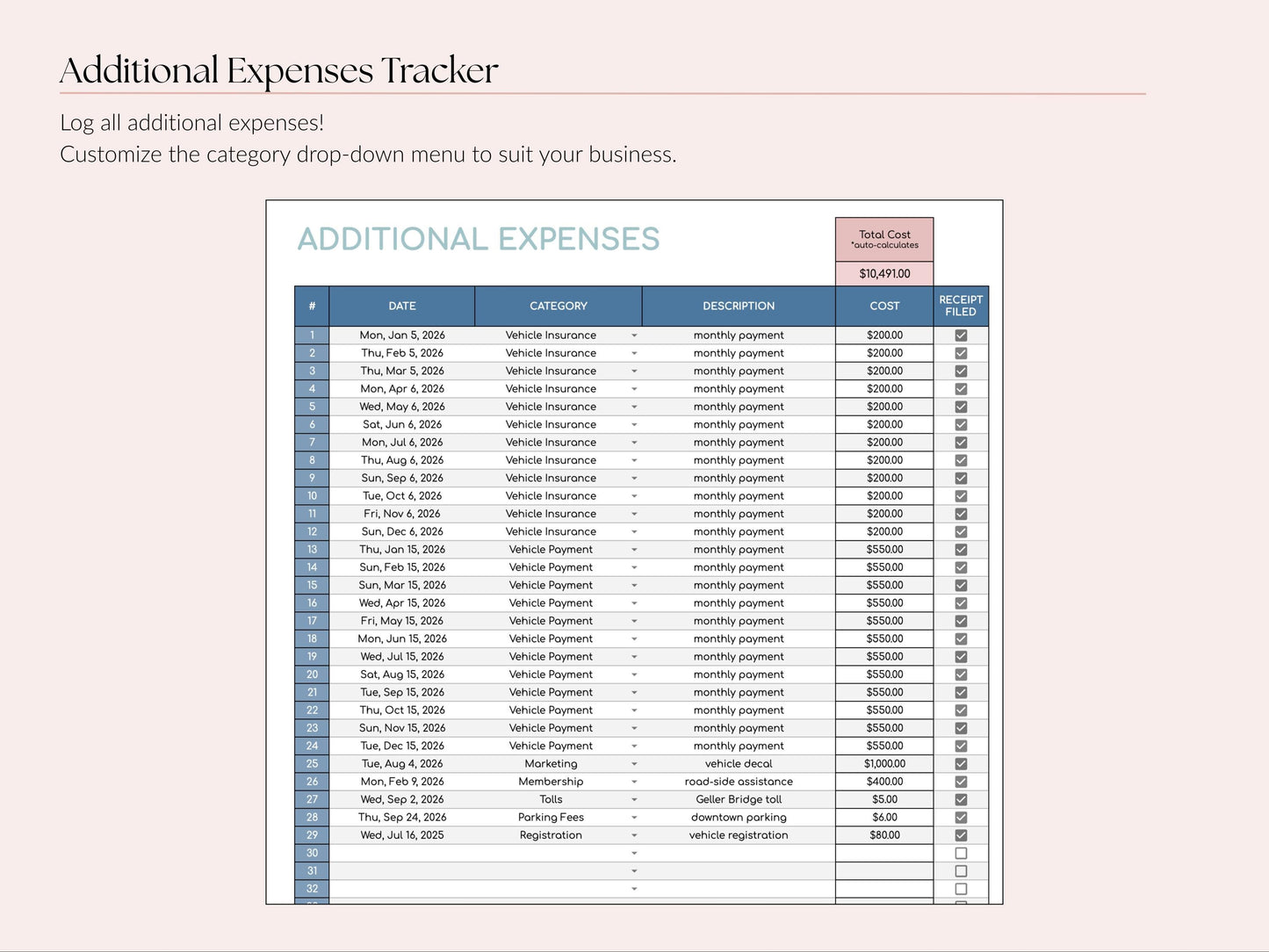 Additional Expenses Tracker

Log all additional expenses!
Customize the category drop-down menu to suit your business.

ADDITIONAL EXPENSES

Total Cost
*auto-calculates
$10,491.00

| # | DATE | CATEGORY | DESCRIPTION | COST | RECEIPT FILED |
|---|---|---|---|---|---|
| 1 | Mon, Jan 5, 2026 | Vehicle Insurance | monthly payment | $200.00 | ☑ |
| 2 | Thu, Feb 5, 2026 | Vehicle Insurance | monthly payment | $200.00 | ☑ |
| 3 | Thu, Mar 5, 2026 | Vehicle Insurance | monthly payment | $200.00 | ☑ |
| 4 | Mon, Apr 6, 2026 | Vehicle Insurance | monthly payment | $200.00 | ☑ |
| 5 | Wed, May 6, 2026 | Vehicle Insurance | monthly payment | $200.00 | ☑ |
| 6 | Sat, Jun 6, 2026 | Vehicle Insurance | monthly payment | $200.00 | ☑ |
| 7 | Mon, Jul 6, 2026 | Vehicle Insurance | monthly payment | $200.00 | ☑ |
| 8 | Thu, Aug 6, 2026 | Vehicle Insurance | monthly payment | $200.00 | ☑ |
| 9 | Sun, Sep 6, 2026 | Vehicle Insurance | monthly payment | $200.00 | ☑ |
| 10 | Tue, Oct 6, 2026 | Vehicle Insurance | monthly payment | $200.00 | ☑ |
| 11 | Fri, Nov 6, 2026 | Vehicle Insurance | monthly payment | $200.00 | ☑ |
| 12 | Sun, Dec 6, 2026 | Vehicle Insurance | monthly payment | $200.00 | ☑ |
| 13 | Thu, Jan 15, 2026 | Vehicle Payment | monthly payment | $550.00 | ☑ |
| 14 | Sun, Feb 15, 2026 | Vehicle Payment | monthly payment | $550.00 | ☑ |
| 15 | Sun, Mar 15, 2026 | Vehicle Payment | monthly payment | $550.00 | ☑ |
| 16 | Wed, Apr 15, 2026 | Vehicle Payment | monthly payment | $550.00 | ☑ |
| 17 | Fri, May 15, 2026 | Vehicle Payment | monthly payment | $550.00 | ☑ |
| 18 | Mon, Jun 15, 2026 | Vehicle Payment | monthly payment | $550.00 | ☑ |
| 19 | Wed, Jul 15, 2026 | Vehicle Payment | monthly payment | $550.00 | ☑ |
| 20 | Sat, Aug 15, 2026 | Vehicle Payment | monthly payment | $550.00 | ☑ |
| 21 | Tue, Sep 15, 2026 | Vehicle Payment | monthly payment | $550.00 | ☑ |
| 22 | Thu, Oct 15, 2026 | Vehicle Payment | monthly payment | $550.00 | ☑ |
| 23 | Sun, Nov 15, 2026 | Vehicle Payment | monthly payment | $550.00 | ☑ |
| 24 | Tue, Dec 15, 2026 | Vehicle Payment | monthly payment | $550.00 | ☑ |
| 25 | Tue, Aug 4, 2026 | Marketing | vehicle decal | $1,000.00 | ☑ |
| 26 | Mon, Feb 9, 2026 | Membership | road-side assistance | $400.00 | ☑ |
| 27 | Wed, Sep 2, 2026 | Tolls | Geller Bridge toll | $5.00 | ☑ |
| 28 | Thu, Sep 24, 2026 | Parking Fees | downtown parking | $6.00 | ☑ |
| 29 | Wed, Jul 16, 2025 | Registration | vehicle registration | $80.00 | ☑ |
| 30 | | | | | ☐ |
| 31 | | | | | ☐ |
| 32 | | | | | ☐ |